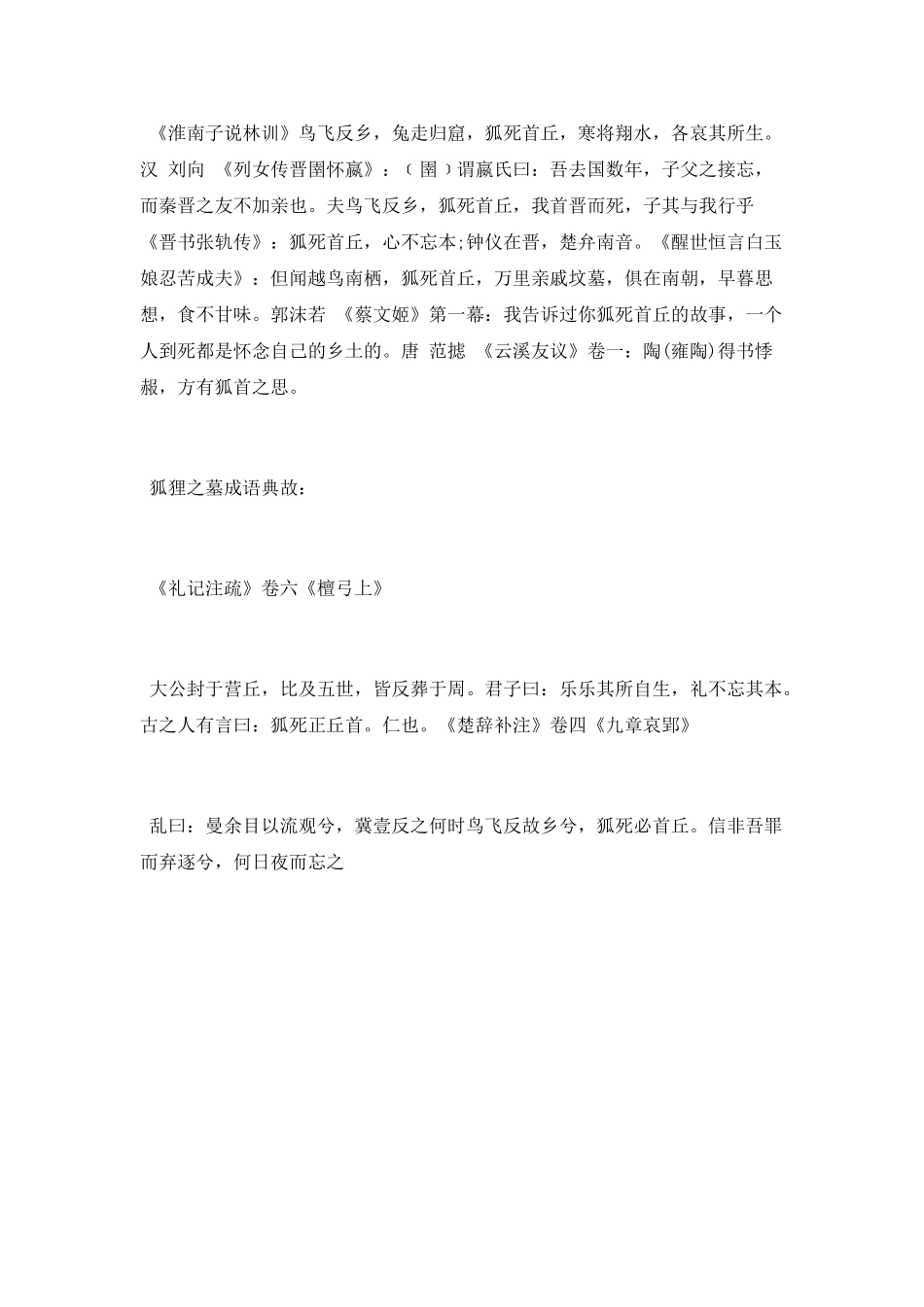 《淮南子说林训》鸟飞反乡，兔走归窟，狐死首丘，寒将翔水，各哀其所生。汉 刘向 《列女传晋圉怀嬴》：（圉）谓嬴氏曰：吾去国数年，子父之接忘，而秦晋之友不加亲也。夫鸟飞反乡，狐死首丘，我首晋而死，子其与我行乎《晋书张轨传》：狐死首丘，心不忘本;钟仪在晋，楚弁南音。《醒世恒言白玉娘忍苦成夫》：但闻越鸟南栖，狐死首丘，万里亲戚坟墓，俱在南朝，早暮思想，食不甘味。郭沫若 《蔡文姬》第一幕：我告诉过你狐死首丘的故事，一个人到死都是怀念自己的乡土的。唐 范摅 《云溪友议》卷一：陶(雍陶)得书悸赧，方有狐首之思。

狐狸之墓成语典故：

《礼记注疏》卷六《檀弓上》

大公封于营丘，比及五世，皆反葬于周。君子曰：乐乐其所自生，礼不忘其本。古之人有言曰：狐死正丘首。仁也。《楚辞补注》卷四《九章哀郢》

乱曰：曼余目以流观兮，冀壹反之何时鸟飞反故乡兮，狐死必首丘。信非吾罪而弃逐兮，何日夜而忘之